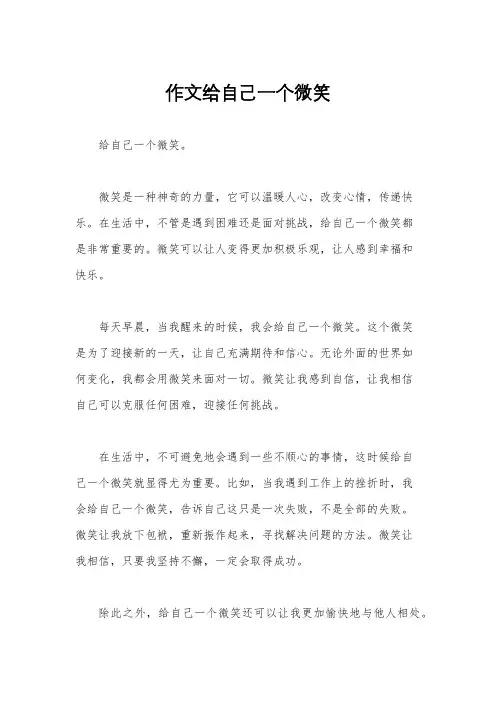 作文给自己一个微笑

给自己一个微笑。

微笑是一种神奇的力量，它可以温暖人心，改变心情，传递快乐。在生活中，不管是遇到困难还是面对挑战，给自己一个微笑都是非常重要的。微笑可以让人变得更加积极乐观，让人感到幸福和快乐。

每天早晨，当我醒来的时候，我会给自己一个微笑。这个微笑是为了迎接新的一天，让自己充满期待和信心。无论外面的世界如何变化，我都会用微笑来面对一切。微笑让我感到自信，让我相信自己可以克服任何困难，迎接任何挑战。

在生活中，不可避免地会遇到一些不顺心的事情，这时候给自己一个微笑就显得尤为重要。比如，当我遇到工作上的挫折时，我会给自己一个微笑，告诉自己这只是一次失败，不是全部的失败。微笑让我放下包袱，重新振作起来，寻找解决问题的方法。微笑让我相信，只要我坚持不懈，一定会取得成功。

除此之外，给自己一个微笑还可以让我更加愉快地与他人相处。